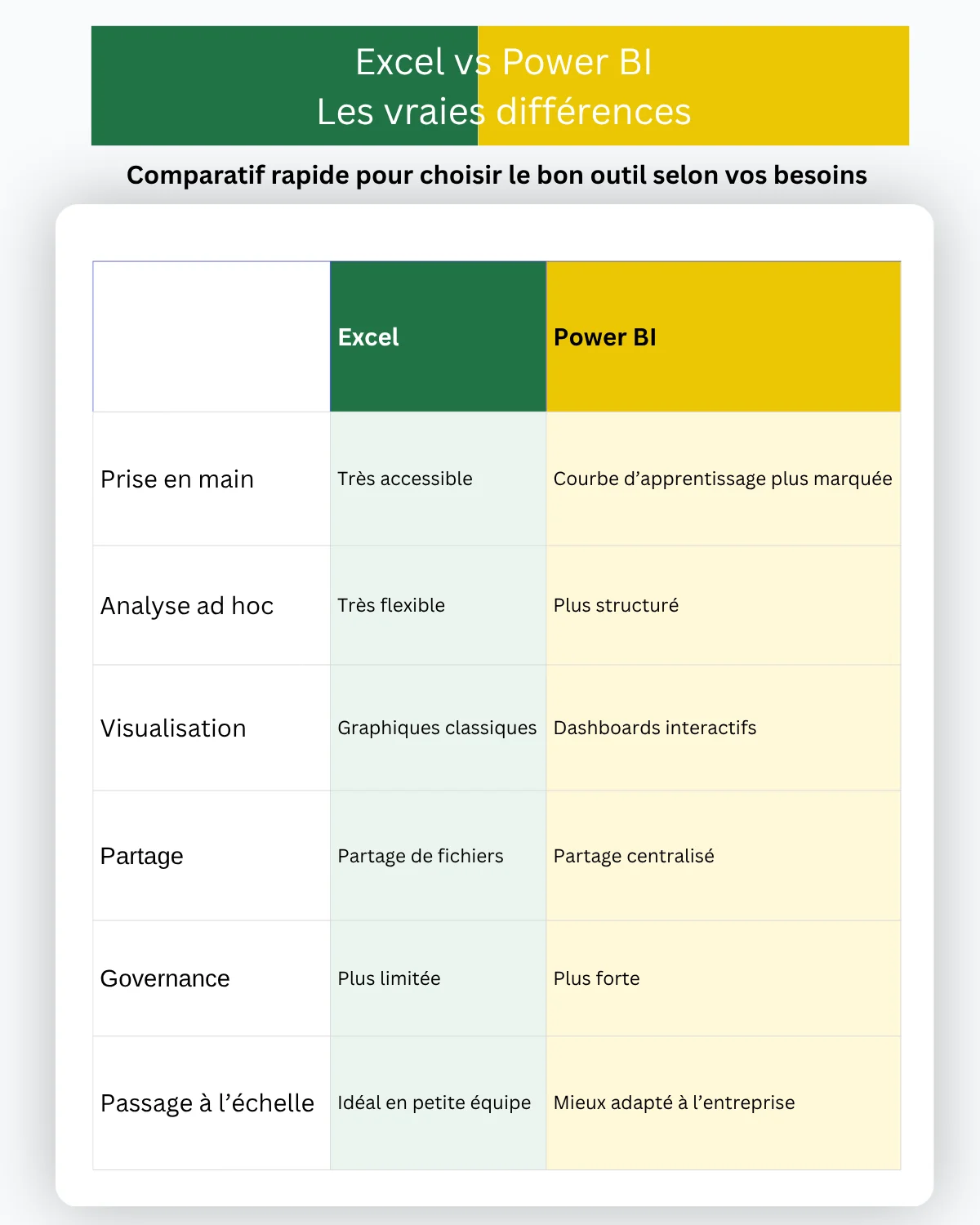 Excel vs Power BI
Les vraies différences

Comparatif rapide pour choisir le bon outil selon vos besoins

| | Excel | Power BI |
|---|---|---|
| Prise en main | Très accessible | Courbe d’apprentissage plus marquée |
| Analyse ad hoc | Très flexible | Plus structuré |
| Visualisation | Graphiques classiques | Dashboards interactifs |
| Partage | Partage de fichiers | Partage centralisé |
| Governance | Plus limitée | Plus forte |
| Passage à l’échelle | Idéal en petite équipe | Mieux adapté à l’entreprise |